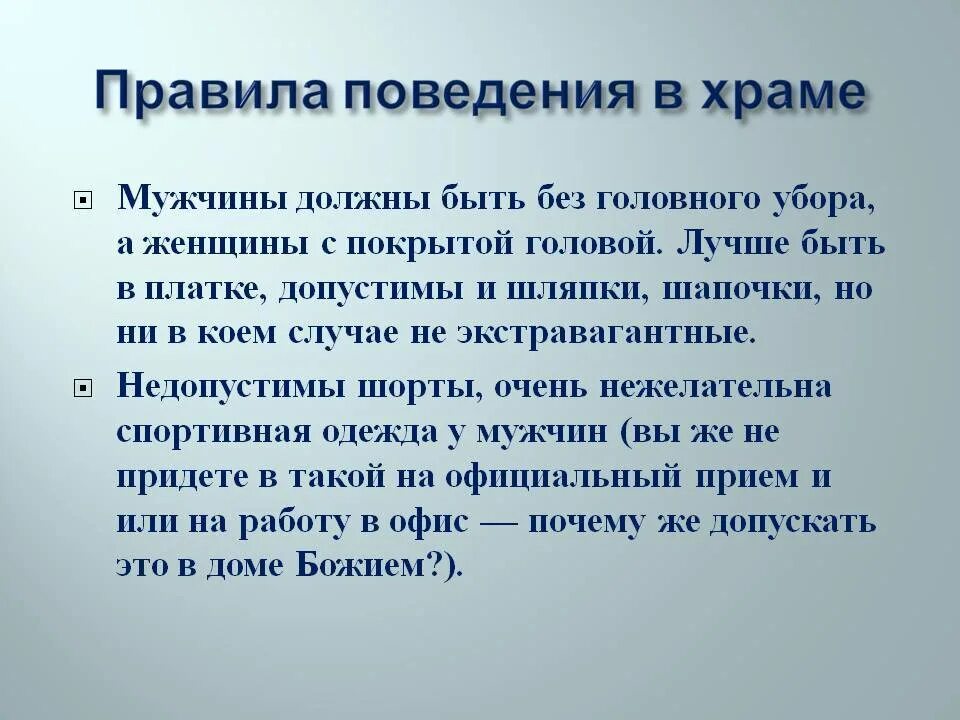 Правила поведения в храме

Мужчины должны быть без головного убора, а женщины с покрытой головой. Лучше быть в платке, допустимы и шляпки, шапочки, но ни в коем случае не экстравагантные.

Недопустимы шорты, очень нежелательна спортивная одежда у мужчин (вы же не придете в такой на официальный прием и или на работу в офис — почему же допускать это в доме Божием?).